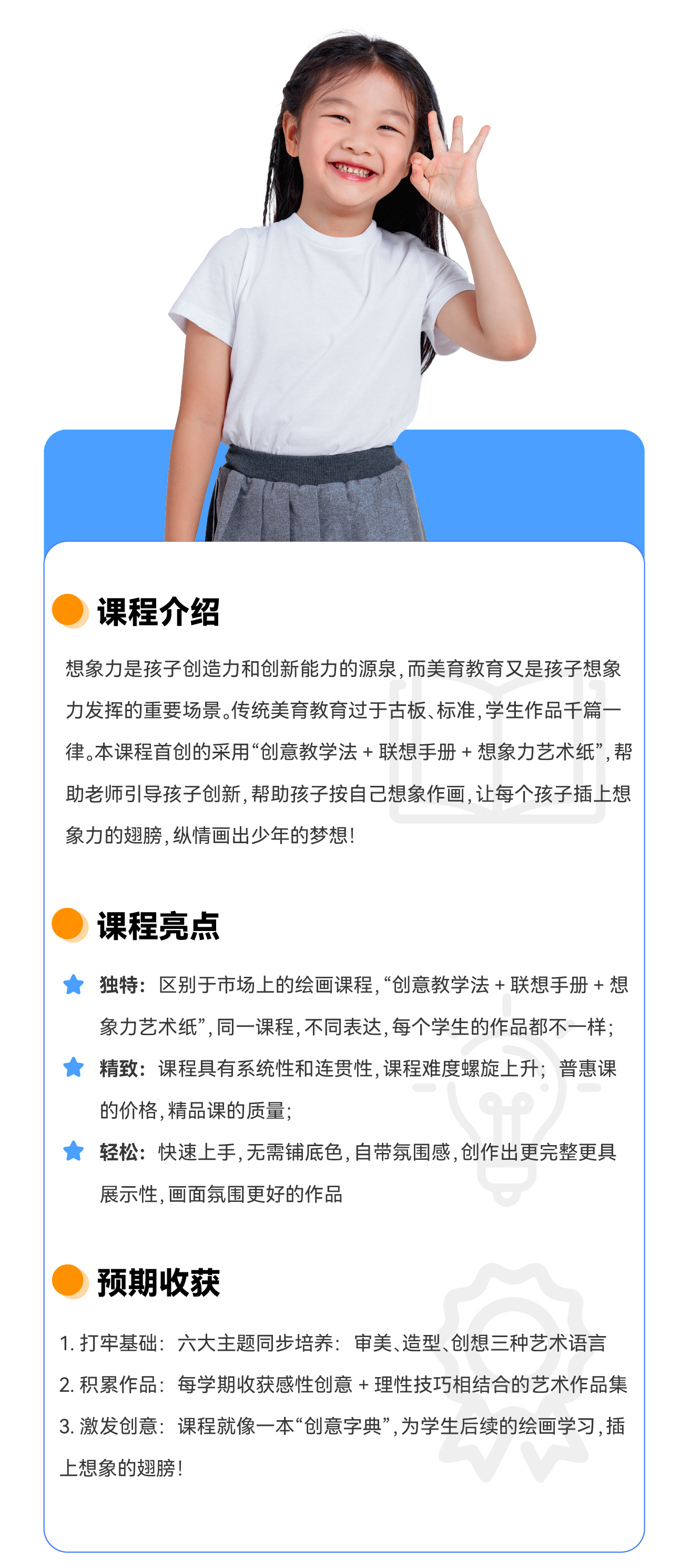 课程介绍

想象力是孩子创造力和创新能力的源泉，而美育教育又是孩子想象力发挥的重要场景。传统美育教育过于古板、标准，学生作品千篇一律。本课程首创的采用“创意教学法+联想手册+想象力艺术纸”，帮助老师引导孩子创新，帮助孩子按自己想象作画，让每个孩子插上想象力的翅膀，纵情画出少年的梦想！

课程亮点

独特：区别于市场上的绘画课程，“创意教学法+联想手册+想象力艺术纸”，同一课程，不同表达，每个学生的作品都不一样；

精致：课程具有系统性和连贯性，课程难度螺旋上升；普惠课的价格，精品课的质量；

轻松：快速上手，无需铺底色，自带氛围感，创作出更完整更具展示性，画面氛围更好的作品

预期收获

1.打牢基础：六大主题同步培养：审美、造型、创想三种艺术语言
2.积累作品：每学期收获感性创意+理性技巧相结合的艺术作品集
3.激发创意：课程就像一本“创意字典”，为学生后续的绘画学习，插上想象的翅膀！